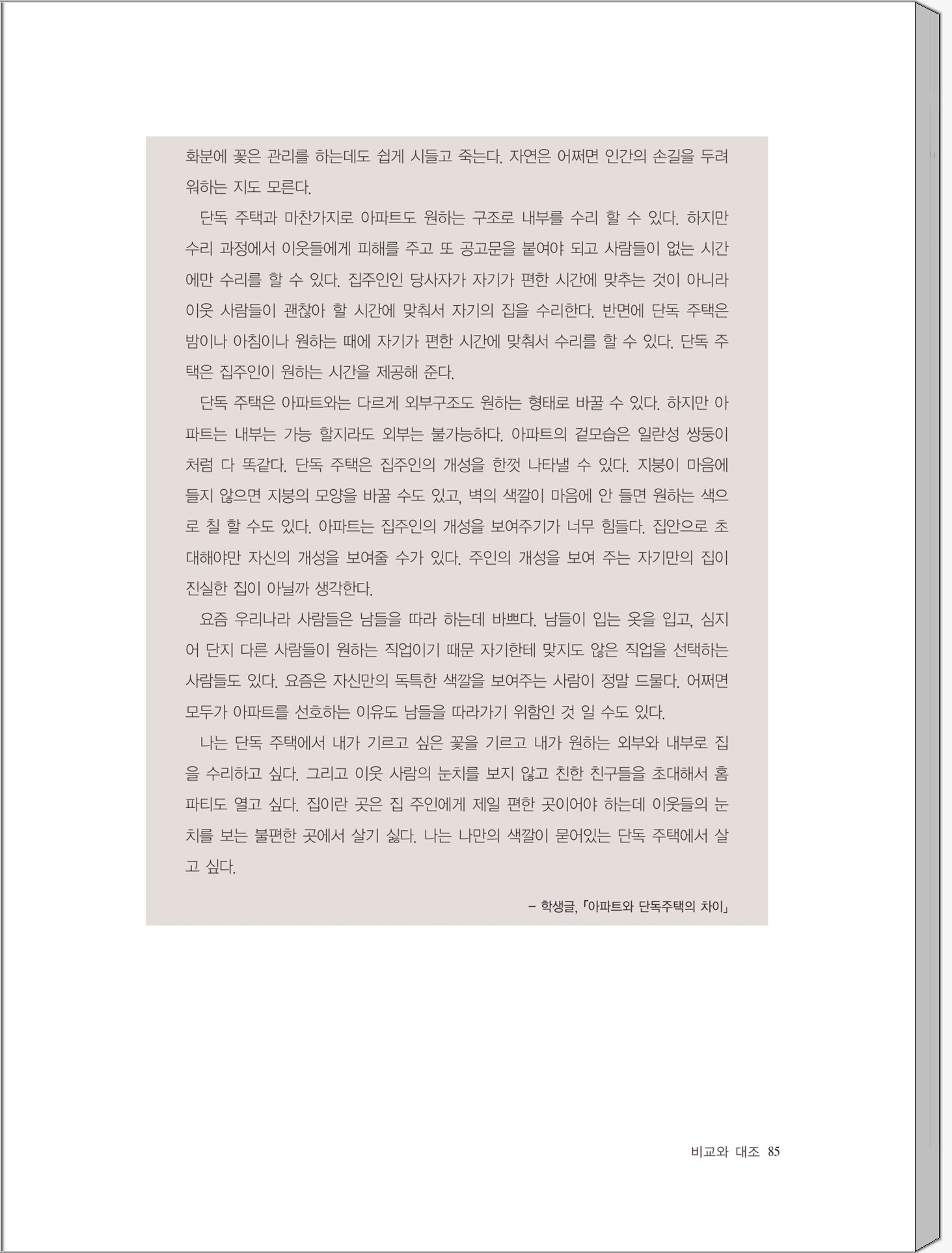 화분에 꽃은 관리를 하는데도 쉽게 시들고 죽는다. 자연은 어쩌면 인간의 손길을 두려워하는 지도 모른다.

단독 주택과 마찬가지로 아파트도 원하는 구조로 내부를 수리 할 수 있다. 하지만 수리 과정에서 이웃들에게 피해를 주고 또 공고문을 붙여야 되고 사람들이 없는 시간에만 수리를 할 수 있다. 집주인인 당사자가 자기가 편한 시간에 맞추는 것이 아니라 이웃 사람들이 괜찮아 할 시간에 맞춰서 자기의 집을 수리한다. 반면에 단독 주택은 밤이나 아침이나 원하는 때에 자기가 편한 시간에 맞춰서 수리를 할 수 있다. 단독 주택은 집주인이 원하는 시간을 제공해 준다.

단독 주택은 아파트와는 다르게 외부구조도 원하는 형태로 바꿀 수 있다. 하지만 아파트는 내부는 가능 할지라도 외부는 불가능하다. 아파트의 겉모습은 일란성 쌍둥이처럼 다 똑같다. 단독 주택은 집주인의 개성을 한껏 나타낼 수 있다. 지붕이 마음에 들지 않으면 지붕의 모양을 바꿀 수도 있고, 벽의 색깔이 마음에 안 들면 원하는 색으로 칠 할 수도 있다. 아파트는 집주인의 개성을 보여주기가 너무 힘들다. 집안으로 초대해야만 자신의 개성을 보여줄 수가 있다. 주인의 개성을 보여 주는 자기만의 집이 진실한 집이 아닐까 생각한다.

요즘 우리나라 사람들은 남들을 따라 하는데 바쁘다. 남들이 입는 옷을 입고, 심지어 단지 다른 사람들이 원하는 직업이기 때문 자기한테 맞지도 않은 직업을 선택하는 사람들도 있다. 요즘은 자신만의 독특한 색깔을 보여주는 사람이 정말 드물다. 어쩌면 모두가 아파트를 선호하는 이유도 남들을 따라가기 위함인 것 일 수도 있다.

나는 단독 주택에서 내가 기르고 싶은 꽃을 기르고 내가 원하는 외부와 내부로 집을 수리하고 싶다. 그리고 이웃 사람의 눈치를 보지 않고 친한 친구들을 초대해서 홈파티도 열고 싶다. 집이란 곳은 집 주인에게 제일 편한 곳이어야 하는데 이웃들의 눈치를 보는 불편한 곳에서 살기 싫다. 나는 나만의 색깔이 묻어있는 단독 주택에서 살고 싶다.

– 학생글, 「아파트와 단독주택의 차이」

비교와 대조 85